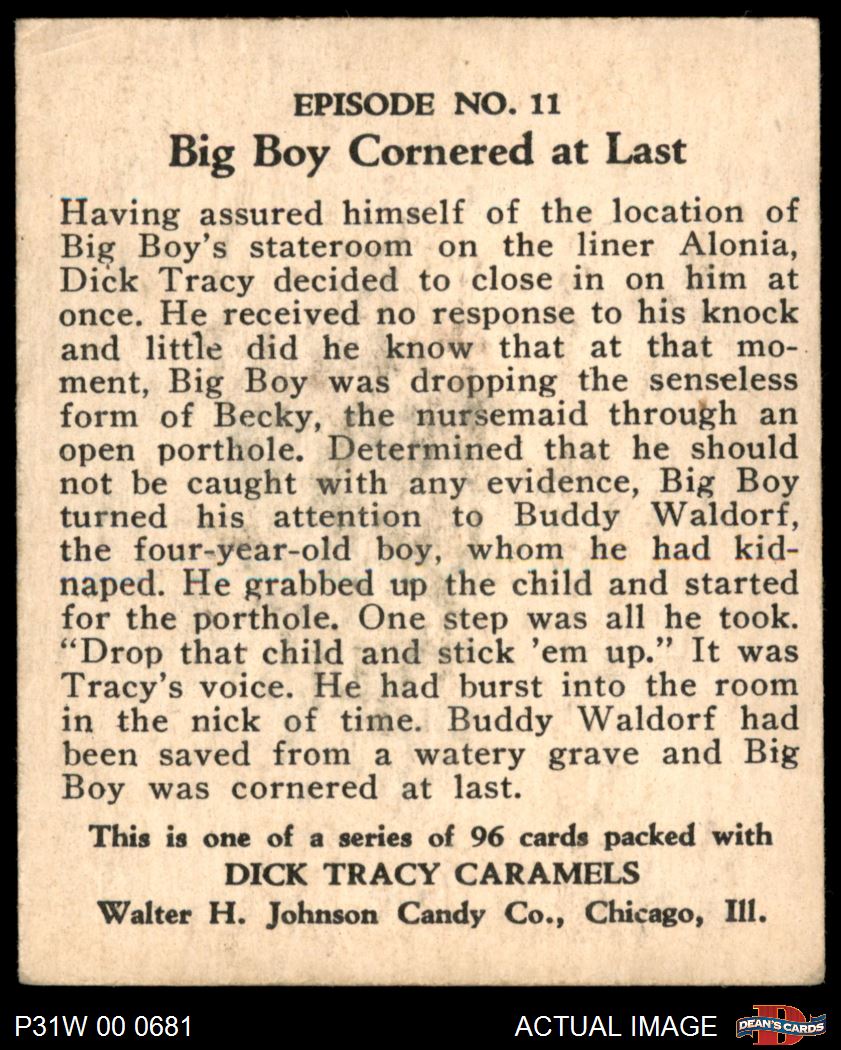 EPISODE NO. 11
Big Boy Cornered at Last

Having assured himself of the location of Big Boy's stateroom on the liner Alonia, Dick Tracy decided to close in on him at once. He received no response to his knock and little did he know that at that moment, Big Boy was dropping the senseless form of Becky, the nursemaid through an open porthole. Determined that he should not be caught with any evidence, Big Boy turned his attention to Buddy Waldorf, the four-year-old boy, whom he had kidnaped. He grabbed up the child and started for the porthole. One step was all he took. "Drop that child and stick 'em up." It was Tracy's voice. He had burst into the room in the nick of time. Buddy Waldorf had been saved from a watery grave and Big Boy was cornered at last.

This is one of a series of 96 cards packed with
DICK TRACY CARAMELS
Walter H. Johnson Candy Co., Chicago, Ill.

P31W 00 0681
ACTUAL IMAGE
DEAN'S CARDS